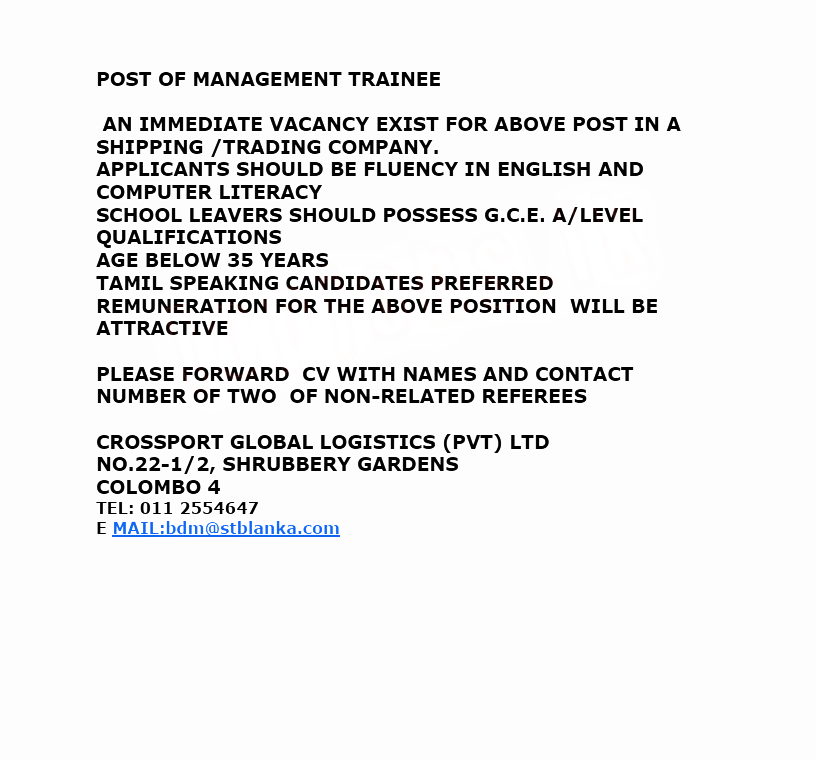 POST OF MANAGEMENT TRAINEE

AN IMMEDIATE VACANCY EXIST FOR ABOVE POST IN A SHIPPING /TRADING COMPANY.
APPLICANTS SHOULD BE FLUENCY IN ENGLISH AND COMPUTER LITERACY
SCHOOL LEAVERS SHOULD POSSESS G.C.E. A/LEVEL QUALIFICATIONS
AGE BELOW 35 YEARS
TAMIL SPEAKING CANDIDATES PREFERRED
REMUNERATION FOR THE ABOVE POSITION WILL BE ATTRACTIVE

PLEASE FORWARD CV WITH NAMES AND CONTACT NUMBER OF TWO OF NON-RELATED REFEREES

CROSSPORT GLOBAL LOGISTICS (PVT) LTD
NO.22-1/2, SHRUBBERY GARDENS
COLOMBO 4
TEL: 011 2554647
E MAIL:bdm@stblanka.com